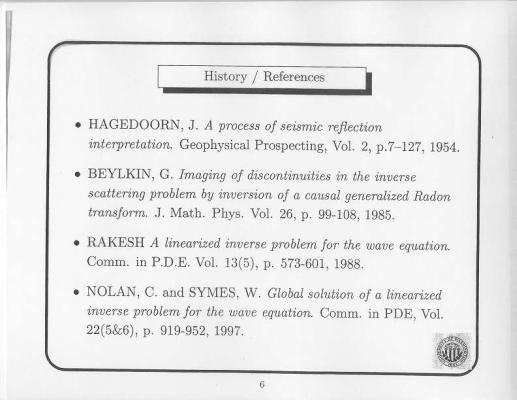 History / References

• HAGEDOORN, J. A process of seismic reflection interpretation. Geophysical Prospecting, Vol. 2, p.7–127, 1954.

• BEYLKIN, G. Imaging of discontinuities in the inverse scattering problem by inversion of a causal generalized Radon transform. J. Math. Phys. Vol. 26, p. 99-108, 1985.

• RAKESH A linearized inverse problem for the wave equation. Comm. in P.D.E. Vol. 13(5), p. 573-601, 1988.

• NOLAN, C. and SYMES, W. Global solution of a linearized inverse problem for the wave equation. Comm. in PDE, Vol. 22(5&6), p. 919-952, 1997.

6